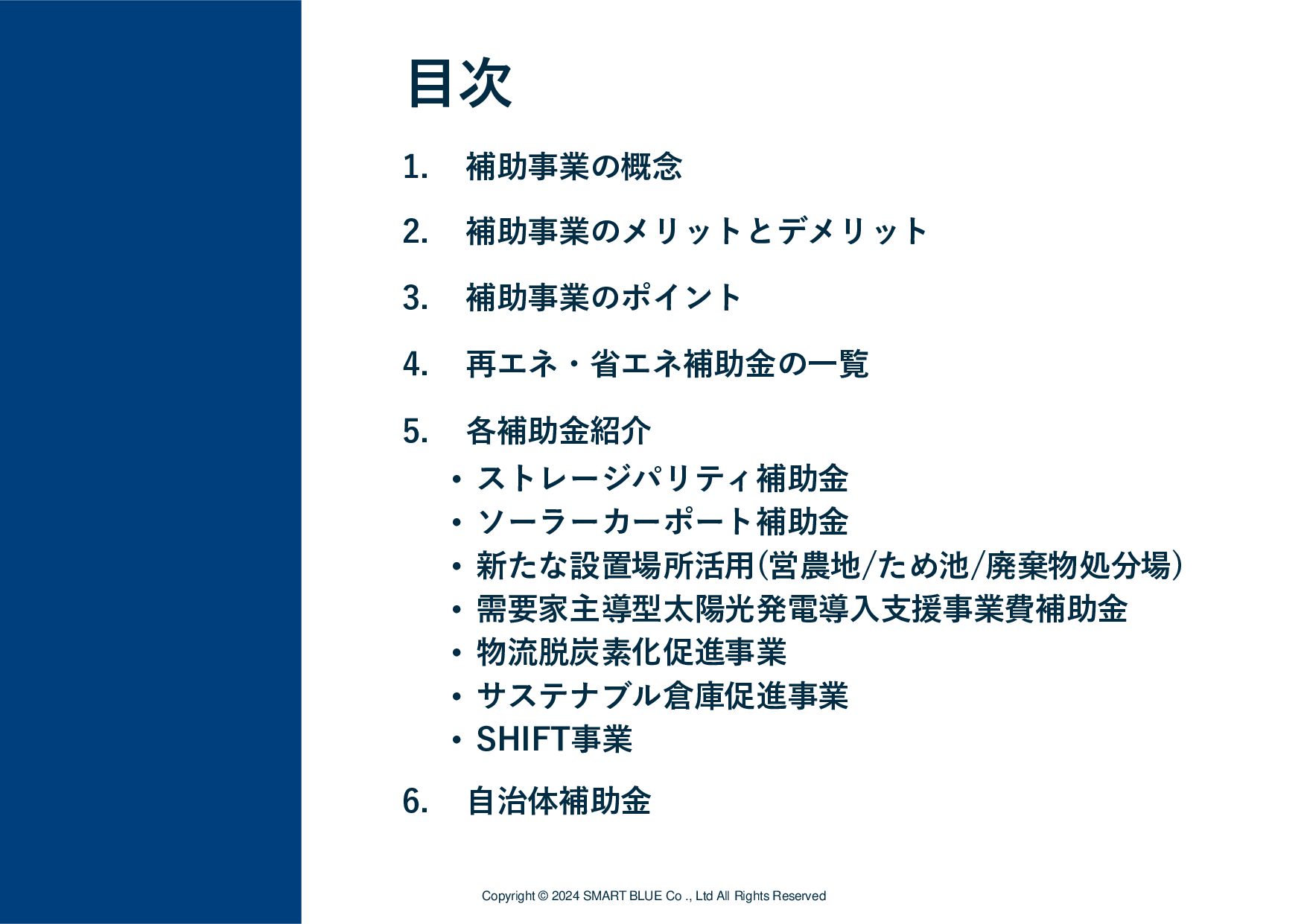 目次

1. 補助事業の概念

2. 補助事業のメリットとデメリット

3. 補助事業のポイント

4. 再エネ・省エネ補助金の一覧

5. 各補助金紹介
• ストレージパリティ補助金
• ソーラーカーポート補助金
• 新たな設置場所活用(営農地/ため池/廃棄物処分場)
• 需要家主導型太陽光発電導入支援事業費補助金
• 物流脱炭素化促進事業
• サステナブル倉庫促進事業
• SHIFT事業

6. 自治体補助金

Copyright © 2024 SMART BLUE Co ., Ltd All Rights Reserved